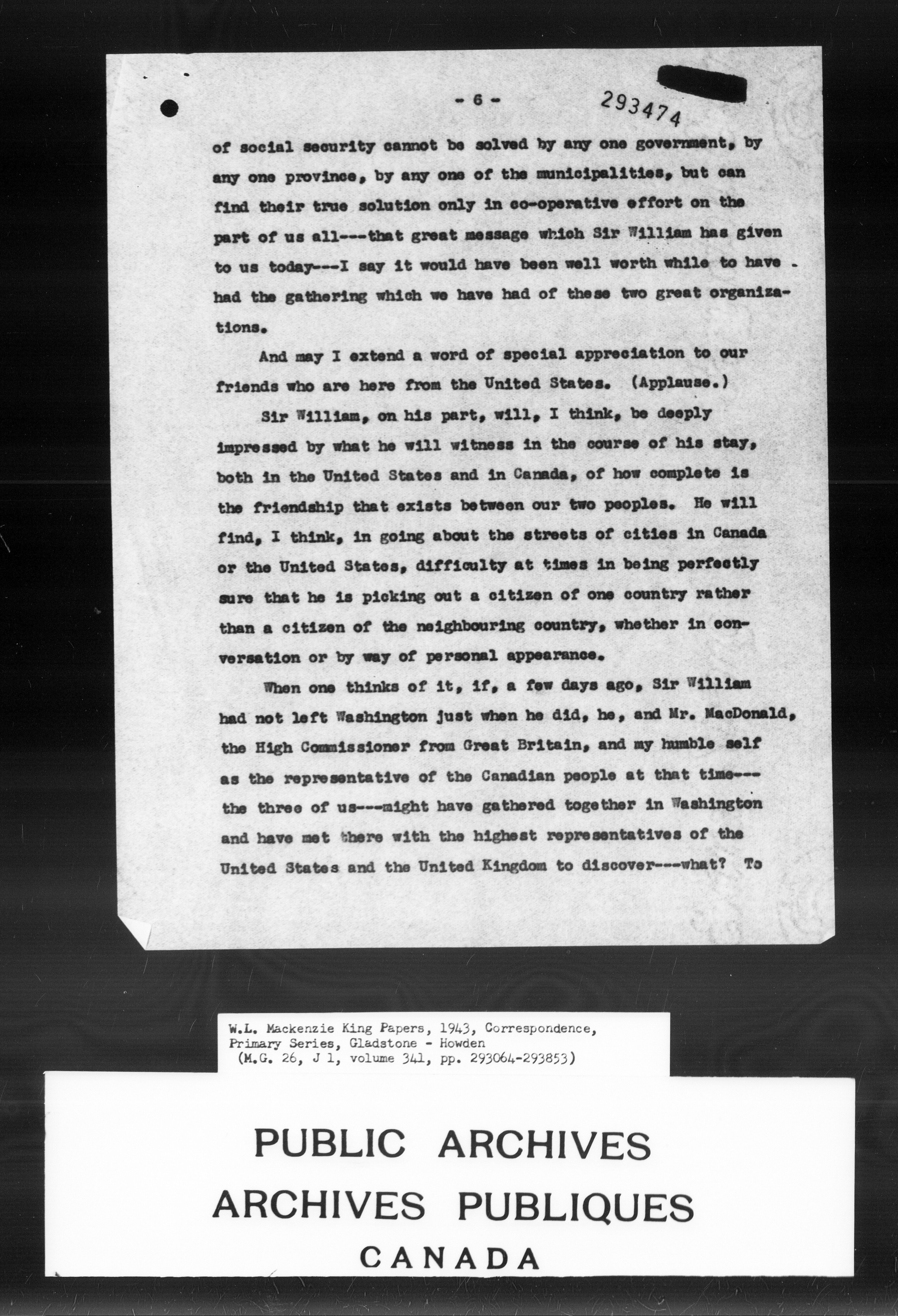 - 6 -

293474

of social security cannot be solved by any one government, by any one province, by any one of the municipalities, but can find their true solution only in co-operative effort on the part of us all---that great message which Sir William has given to us today---I say it would have been well worth while to have had the gathering which we have had of these two great organizations.

And may I extend a word of special appreciation to our friends who are here from the United States. (Applause.)

Sir William, on his part, will, I think, be deeply impressed by what he will witness in the course of his stay, both in the United States and in Canada, of how complete is the friendship that exists between our two peoples. He will find, I think, in going about the streets of cities in Canada or the United States, difficulty at times in being perfectly sure that he is picking out a citizen of one country rather than a citizen of the neighbouring country, whether in conversation or by way of personal appearance.

When one thinks of it, if, a few days ago, Sir William had not left Washington just when he did, he, and Mr. MacDonald, the High Commissioner from Great Britain, and my humble self as the representative of the Canadian people at that time---the three of us---might have gathered together in Washington and have met there with the highest representatives of the United States and the United Kingdom to discover---what? To

W.L. Mackenzie King Papers, 1943, Correspondence, Primary Series, Gladstone - Howden
(M.G. 26, J 1, volume 341, pp. 293064-293853)

PUBLIC ARCHIVES
ARCHIVES PUBLIQUES
CANADA